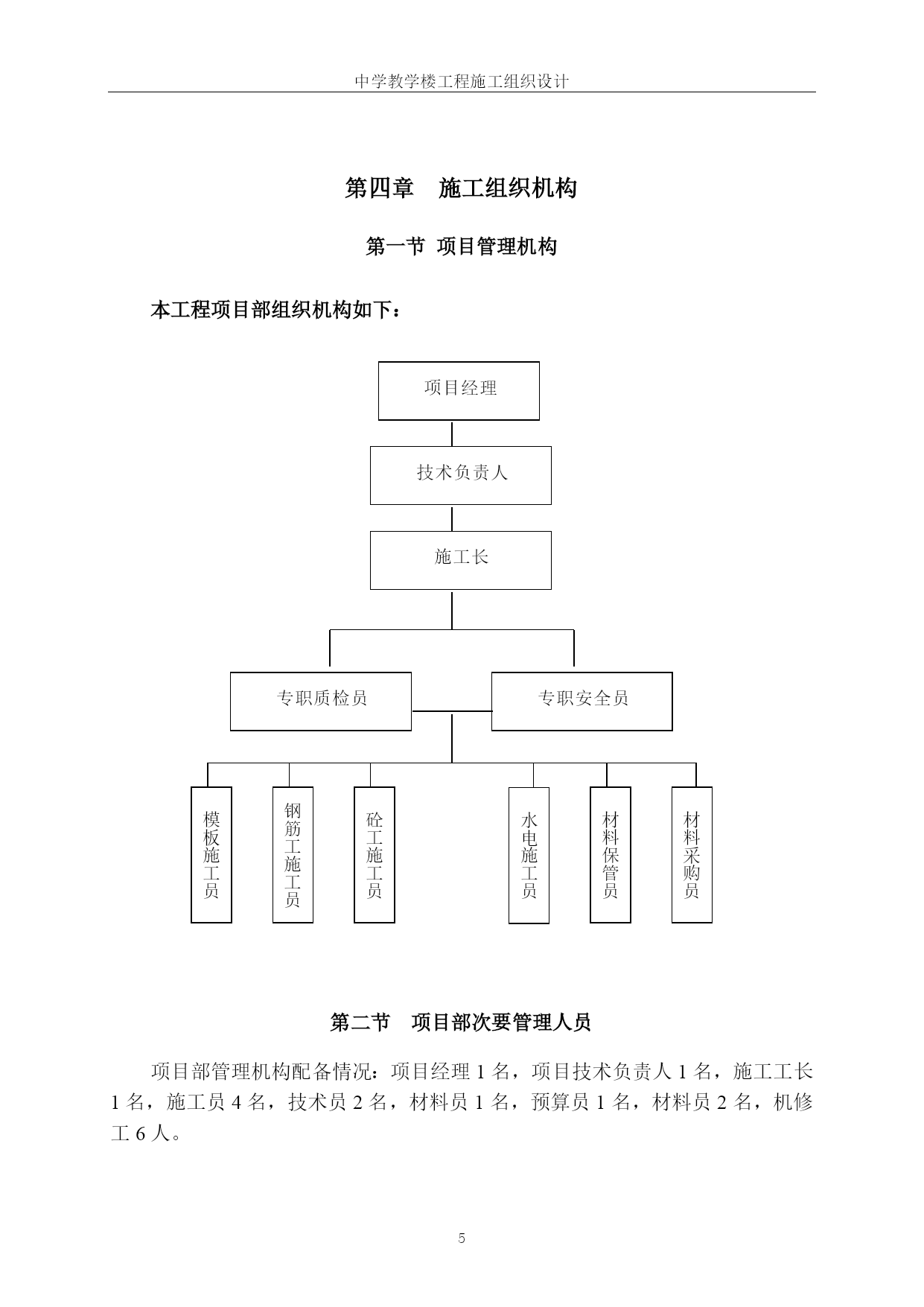 中学教学楼工程施工组织设计

第四章　施工组织机构

第一节 项目管理机构

本工程项目部组织机构如下：

项目经理

技术负责人

施工长

专职质检员

专职安全员

模板施工员

钢筋工施工员

砼工施工员

水电施工员

材料保管员

材料采购员

第二节　项目部次要管理人员

项目部管理机构配备情况：项目经理 1 名，项目技术负责人 1 名，施工工长 1 名，施工员 4 名，技术员 2 名，材料员 1 名，预算员 1 名，材料员 2 名，机修工 6 人。

5